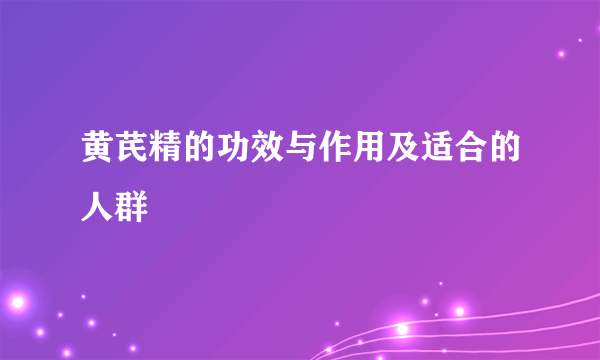 黄芪精的功效与作用及适合的人群